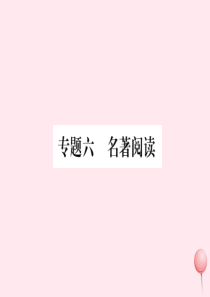 专题六　名著阅读